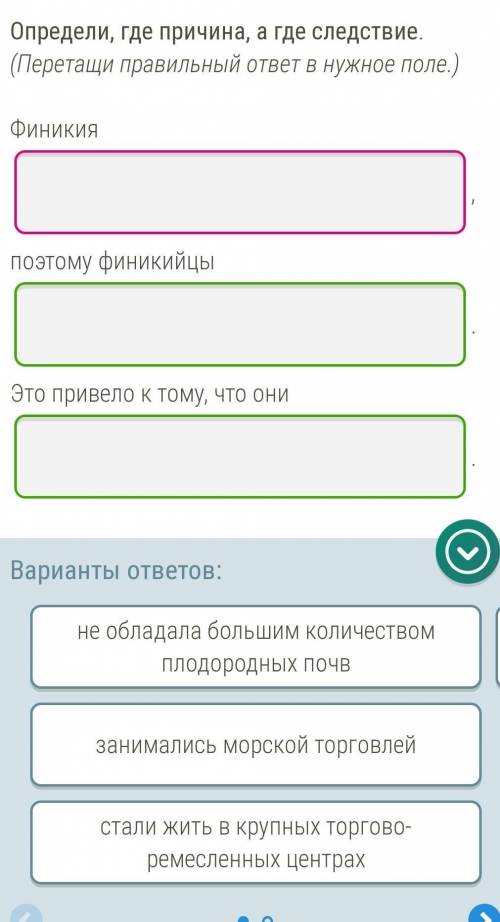 Определи, где причина, а где следствие.
(Перетащи правильный ответ в нужное поле.)

Финикия

,

поэтому финикийцы

.

Это привело к тому, что они

.

Варианты ответов:

не обладала большим количеством плодородных почв

занимались морской торговлей

стали жить в крупных торгово-ремесленных центрах